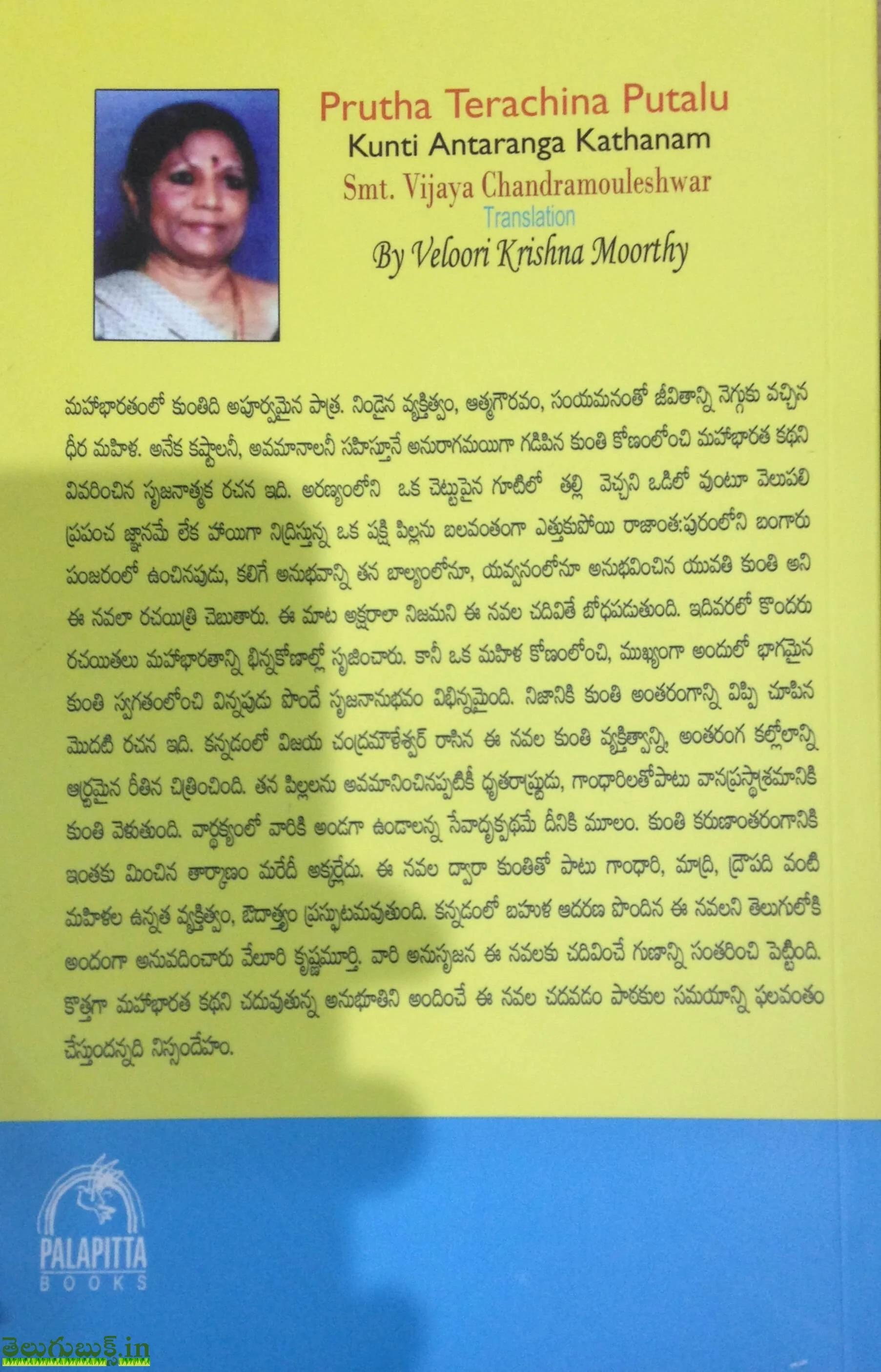 Prutha Terachina Putalu
Kunti Antaranga Kathanam
Smt. Vijaya Chandramouleshwar
Translation
By Veloori Krishna Moorthy

మహాభారతంలో కుంతిది అపూర్వమైన పాత్ర. నిండైన వ్యక్తిత్వం, ఆత్మగౌరవం, సంయమనంతో జీవితాన్ని నెగ్గుకు వచ్చిన ధీర మహిళ. అనేక కష్టాలనీ, అవమానాలనీ సహిస్తూనే అనురాగమయిగా గడిపిన కుంతి కోణంలోంచి మహాభారత కథని వివరించిన సృజనాత్మక రచన ఇది. అరణ్యంలోని ఒక చెట్టుపైన గూటిలో తల్లి వెచ్చని ఒడిలో వుంటూ వెలుపలి ప్రపంచ జ్ఞానమే లేక హాయిగా నిద్రిస్తున్న ఒక పక్షి పిల్లను బలవంతంగా ఎత్తుకుపోయి రాజాంతఃపురంలోని బంగారు పంజరంలో ఉంచినపుడు, కలిగే అనుభవాన్ని తన బాల్యంలోనూ, యవ్వనంలోనూ అనుభవించిన యువతి కుంతి అని ఈ నవలా రచయిత్రి చెబుతారు. ఈ మాట అక్షరాలా నిజమని ఈ నవల చదివితే బోధపడుతుంది. ఇదివరలో కొందరు రచయితలు మహాభారతాన్ని భిన్నకోణాల్లో సృజించారు. కానీ ఒక మహిళ కోణంలోంచి, ముఖ్యంగా అందులో భాగమైన కుంతి స్వగతంలోంచి విన్నపుడు పొందే సృజనానుభవం విభిన్నమైంది. నిజానికి కుంతి అంతరంగాన్ని విప్పి చూపిన మొదటి రచన ఇది. కన్నడంలో విజయ చంద్రమౌళేశ్వర్ రాసిన ఈ నవల కుంతి వ్యక్తిత్వాన్ని, అంతరంగ కల్లోలాన్ని ఆర్ద్రమైన రీతిన చిత్రించింది. తన పిల్లలను అవమానించినప్పటికీ ధృతరాష్ట్రుడు, గాంధారిలతోపాటు వానప్రస్థాశ్రమానికి కుంతి వెళుతుంది. వార్ధక్యంలో వారికి అండగా ఉండాలన్న సేవాదృక్పథమే దీనికి మూలం. కుంతి కరుణాంతరంగానికి ఇంతకు మించిన తార్కాణం మరేదీ అక్కర్లేదు. ఈ నవల ద్వారా కుంతితో పాటు గాంధారి, మాద్రి, ద్రౌపది వంటి మహిళల ఉన్నత వ్యక్తిత్వం, ఔదాత్యం ప్రస్ఫుటమవుతుంది. కన్నడంలో బహుళ ఆదరణ పొందిన ఈ నవలని తెలుగులోకి అందంగా అనువదించారు వేలూరి కృష్ణమూర్తి. వారి అనుసృజన ఈ నవలకు చదివించే గుణాన్ని సంతరించి పెట్టింది. కొత్తగా మహాభారత కథని చదువుతున్న అనుభూతిని అందించే ఈ నవల చదవడం పాఠకుల సమయాన్ని ఫలవంతం చేస్తుందన్నది నిస్సందేహం.

PALAPITTA
BOOKS

తెలుగుబుక్స్.in